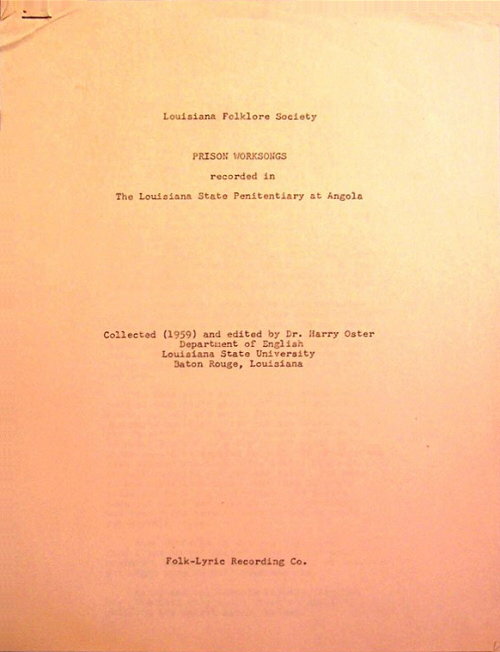 Louisiana Folklore Society

PRISON WORKSONGS

recorded in

The Louisiana State Penitentiary at Angola

Collected (1959) and edited by Dr. Harry Oster
Department of English
Louisiana State University
Baton Rouge, Louisiana

Folk-Lyric Recording Co.